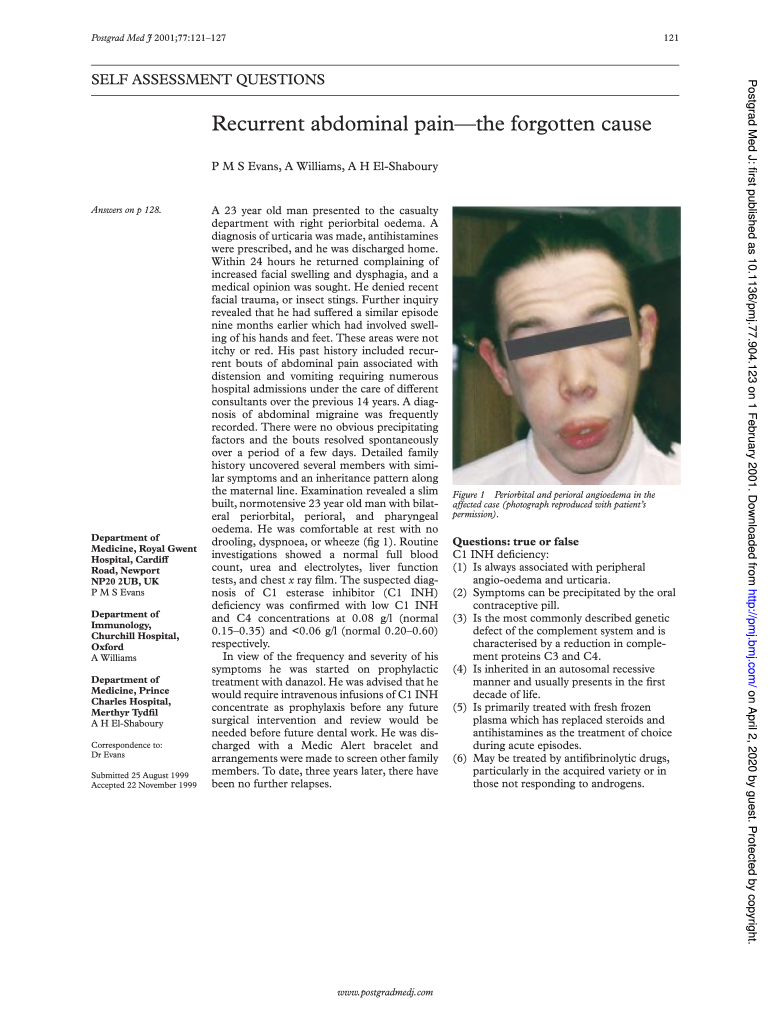 Postgrad Med J 2001;77:121–127

121

SELF ASSESSMENT QUESTIONS

Recurrent abdominal pain—the forgotten cause

P M S Evans, A Williams, A H El-Shaboury

Answers on p 128.

Department of Medicine, Royal Gwent Hospital, Cardiff Road, Newport NP20 2UB, UK
P M S Evans

Department of Immunology, Churchill Hospital, Oxford
A Williams

Department of Medicine, Prince Charles Hospital, Merthyr Tydfil
A H El-Shaboury

Correspondence to: Dr Evans

Submitted 25 August 1999
Accepted 22 November 1999

A 23 year old man presented to the casualty department with right periorbital oedema. A diagnosis of urticaria was made, antihistamines were prescribed, and he was discharged home. Within 24 hours he returned complaining of increased facial swelling and dysphagia, and a medical opinion was sought. He denied recent facial trauma, or insect stings. Further inquiry revealed that he had suffered a similar episode nine months earlier which had involved swelling of his hands and feet. These areas were not itchy or red. His past history included recurrent bouts of abdominal pain associated with distension and vomiting requiring numerous hospital admissions under the care of different consultants over the previous 14 years. A diagnosis of abdominal migraine was frequently recorded. There were no obvious precipitating factors and the bouts resolved spontaneously over a period of a few days. Detailed family history uncovered several members with similar symptoms and an inheritance pattern along the maternal line. Examination revealed a slim built, normotensive 23 year old man with bilateral periorbital, perioral, and pharyngeal oedema. He was comfortable at rest with no drooling, dyspnoea, or wheeze (fig 1). Routine investigations showed a normal full blood count, urea and electrolytes, liver function tests, and chest x ray film. The suspected diagnosis of C1 esterase inhibitor (C1 INH) deficiency was confirmed with low C1 INH and C4 concentrations at 0.08 g/l (normal 0.15–0.35) and <0.06 g/l (normal 0.20–0.60) respectively.

In view of the frequency and severity of his symptoms he was started on prophylactic treatment with danazol. He was advised that he would require intravenous infusions of C1 INH concentrate as prophylaxis before any future surgical intervention and review would be needed before future dental work. He was discharged with a Medic Alert bracelet and arrangements were made to screen other family members. To date, three years later, there have been no further relapses.

Figure 1 Periorbital and perioral angioedema in the affected case (photograph reproduced with patient's permission).

Questions: true or false
C1 INH deficiency:
(1) Is always associated with peripheral angio-oedema and urticaria.
(2) Symptoms can be precipitated by the oral contraceptive pill.
(3) Is the most commonly described genetic defect of the complement system and is characterised by a reduction in complement proteins C3 and C4.
(4) Is inherited in an autosomal recessive manner and usually presents in the first decade of life.
(5) Is primarily treated with fresh frozen plasma which has replaced steroids and antihistamines as the treatment of choice during acute episodes.
(6) May be treated by antifibrinolytic drugs, particularly in the acquired variety or in those not responding to androgens.

www.postgradmedj.com

Postgrad Med J: first published as 10.1136/pmj.77.904.123 on 1 February 2001. Downloaded from http://pmj.bmj.com/ on April 2, 2020 by guest. Protected by copyright.